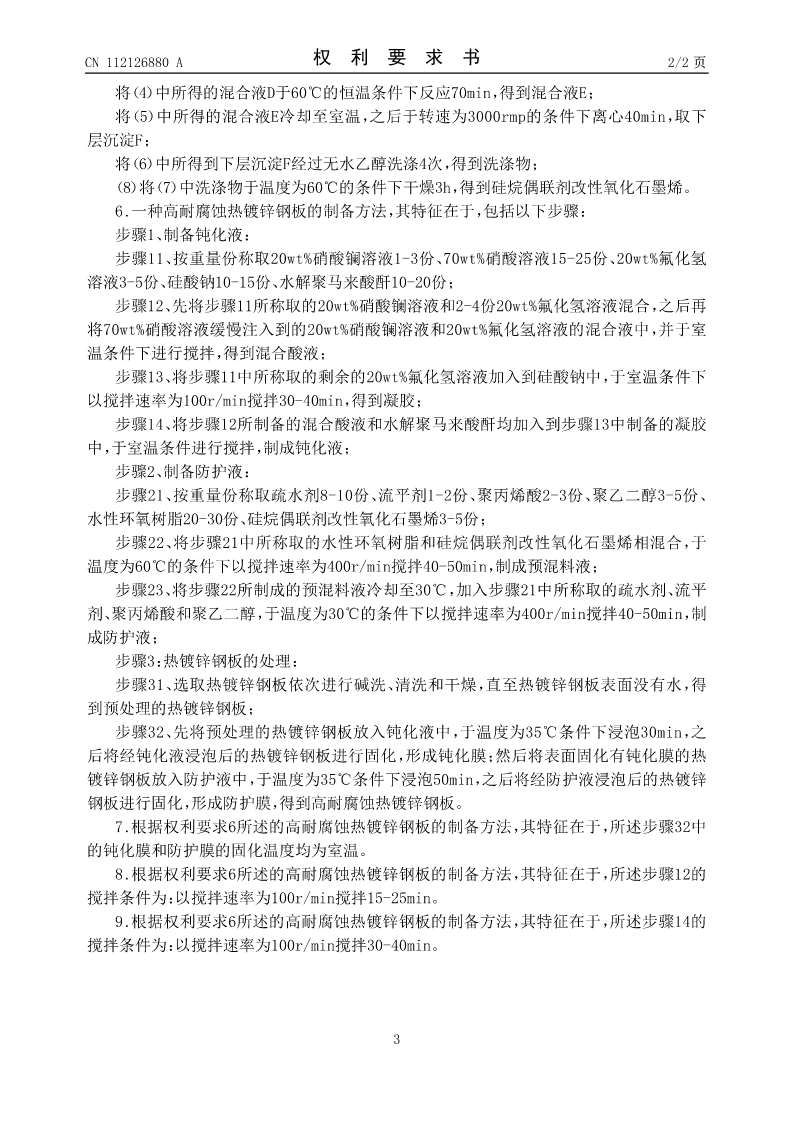 CN 112126880 A　　　　权 利 要 求 书　　　　2/2 页

将(4)中所得的混合液D于60℃的恒温条件下反应70min，得到混合液E；

将(5)中所得的混合液E冷却至室温，之后于转速为3000rmp的条件下离心40min，取下层沉淀F；

将(6)中所得到下层沉淀F经过无水乙醇洗涤4次，得到洗涤物；

(8)将(7)中洗涤物于温度为60℃的条件下干燥3h，得到硅烷偶联剂改性氧化石墨烯。

6.一种高耐腐蚀热镀锌钢板的制备方法，其特征在于，包括以下步骤：

步骤1、制备钝化液：

步骤11、按重量份称取20wt%硝酸镧溶液1-3份、70wt%硝酸溶液15-25份、20wt%氟化氢溶液3-5份、硅酸钠10-15份、水解聚马来酸酐10-20份；

步骤12、先将步骤11所称取的20wt%硝酸镧溶液和2-4份20wt%氟化氢溶液混合，之后再将70wt%硝酸溶液缓慢注入到的20wt%硝酸镧溶液和20wt%氟化氢溶液的混合液中，并于室温条件下进行搅拌，得到混合酸液；

步骤13、将步骤11中所称取的剩余的20wt%氟化氢溶液加入到硅酸钠中，于室温条件下以搅拌速率为100r/min搅拌30-40min，得到凝胶；

步骤14、将步骤12所制备的混合酸液和水解聚马来酸酐均加入到步骤13中制备的凝胶中，于室温条件进行搅拌，制成钝化液；

步骤2、制备防护液：

步骤21、按重量份称取疏水剂8-10份、流平剂1-2份、聚丙烯酸2-3份、聚乙二醇3-5份、水性环氧树脂20-30份、硅烷偶联剂改性氧化石墨烯3-5份；

步骤22、将步骤21中所称取的水性环氧树脂和硅烷偶联剂改性氧化石墨烯相混合，于温度为60℃的条件下以搅拌速率为400r/min搅拌40-50min，制成预混料液；

步骤23、将步骤22所制成的预混料液冷却至30℃，加入步骤21中所称取的疏水剂、流平剂、聚丙烯酸和聚乙二醇，于温度为30℃的条件下以搅拌速率为400r/min搅拌40-50min，制成防护液；

步骤3：热镀锌钢板的处理：

步骤31、选取热镀锌钢板依次进行碱洗、清洗和干燥，直至热镀锌钢板表面没有水，得到预处理的热镀锌钢板；

步骤32、先将预处理的热镀锌钢板放入钝化液中，于温度为35℃条件下浸泡30min，之后将经钝化液浸泡后的热镀锌钢板进行固化，形成钝化膜；然后将表面固化有钝化膜的热镀锌钢板放入防护液中，于温度为35℃条件下浸泡50min，之后将经防护液浸泡后的热镀锌钢板进行固化，形成防护膜，得到高耐腐蚀热镀锌钢板。

7.根据权利要求6所述的高耐腐蚀热镀锌钢板的制备方法，其特征在于，所述步骤32中的钝化膜和防护膜的固化温度均为室温。

8.根据权利要求6所述的高耐腐蚀热镀锌钢板的制备方法，其特征在于，所述步骤12的搅拌条件为：以搅拌速率为100r/min搅拌15-25min。

9.根据权利要求6所述的高耐腐蚀热镀锌钢板的制备方法，其特征在于，所述步骤14的搅拌条件为：以搅拌速率为100r/min搅拌30-40min。

3